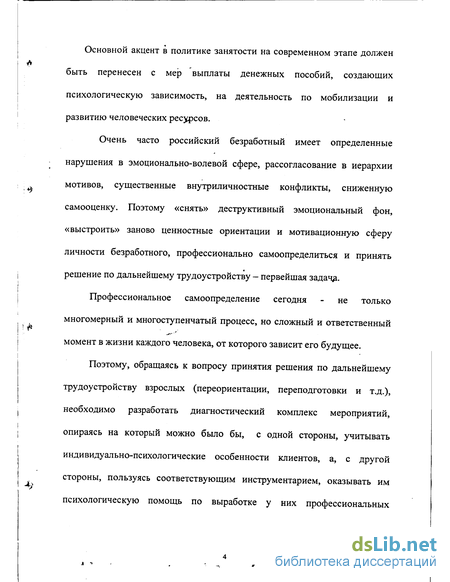 Основной акцент в политике занятости на современном этапе должен быть перенесен с мер выплаты денежных пособий, создающих психологическую зависимость, на деятельность по мобилизации и развитию человеческих ресурсов.

Очень часто российский безработный имеет определенные нарушения в эмоционально-волевой сфере, рассогласование в иерархии мотивов, существенные внутриличностные конфликты, сниженную самооценку. Поэтому «снять» деструктивный эмоциональный фон, «выстроить» заново ценностные ориентации и мотивационную сферу личности безработного, профессионально самоопределиться и принять решение по дальнейшему трудоустройству – первейшая задача.

Профессиональное самоопределение сегодня - не только многомерный и многоступенчатый процесс, но сложный и ответственный момент в жизни каждого человека, от которого зависит его будущее.

Поэтому, обращаясь к вопросу принятия решения по дальнейшему трудоустройству взрослых (переориентации, переподготовки и т.д.), необходимо разработать диагностический комплекс мероприятий, опираясь на который можно было бы, с одной стороны, учитывать индивидуально-психологические особенности клиентов, а, с другой стороны, пользуясь соответствующим инструментарием, оказывать им психологическую помощь по выработке у них профессиональных

4

dsLib.net
библиотека диссертаций